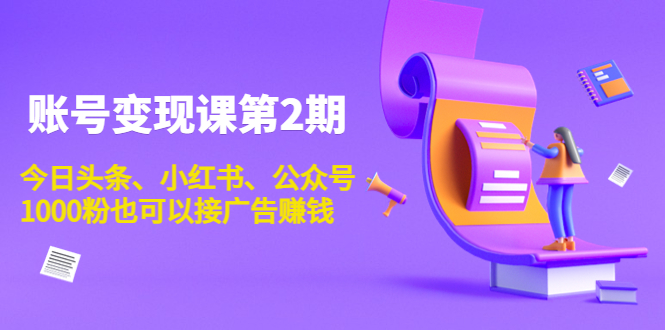 账号变现课第2期

今日头条、小红书、公众号
1000粉也可以接广告赚钱